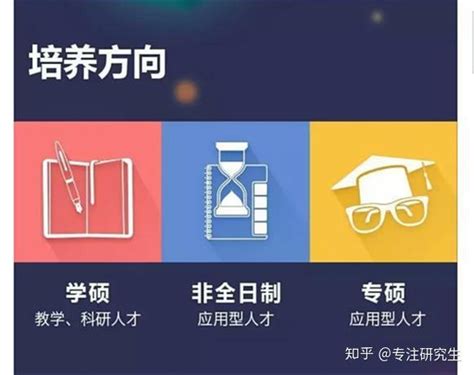 培养方向

学硕
教学、科研人才

非全日制
应用型人才

专硕
应用型人才

知乎 @专注研究生